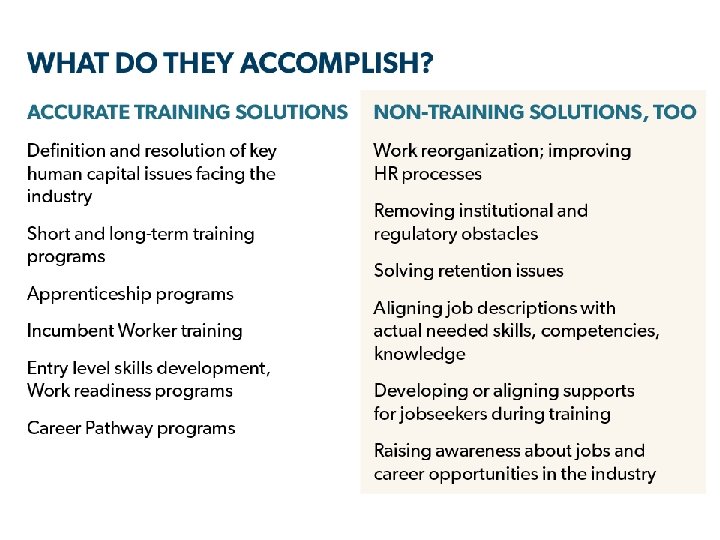 WHAT DO THEY ACCOMPLISH?

ACCURATE TRAINING SOLUTIONS

Definition and resolution of key human capital issues facing the industry

Short and long-term training programs

Apprenticeship programs

Incumbent Worker training

Entry level skills development, Work readiness programs

Career Pathway programs

NON-TRAINING SOLUTIONS, TOO

Work reorganization; improving HR processes

Removing institutional and regulatory obstacles

Solving retention issues

Aligning job descriptions with actual needed skills, competencies, knowledge

Developing or aligning supports for jobseekers during training

Raising awareness about jobs and career opportunities in the industry